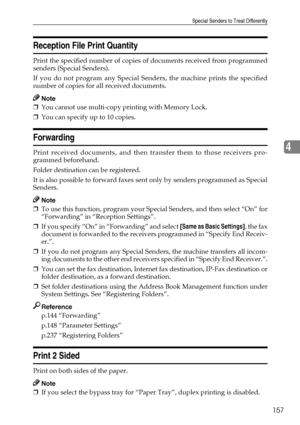 Special Senders to Treat Differently

Reception File Print Quantity

Print the specified number of copies of documents received from programmed senders (Special Senders).

If you do not program any Special Senders, the machine prints the specified number of copies for all received documents.

Note

❒ You cannot use multi-copy printing with Memory Lock.

❒ You can specify up to 10 copies.

Forwarding

4

Print received documents, and then transfer them to those receivers programmed beforehand.

Folder destination can be registered.

It is also possible to forward faxes sent only by senders programmed as Special Senders.

Note

❒ To use this function, program your Special Senders, and then select "On" for "Forwarding" in "Reception Settings".

❒ If you specify "On" in "Forwarding" and select [Same as Basic Settings], the fax document is forwarded to the receivers programmed in "Specify End Receiver.".

❒ If you do not program any Special Senders, the machine transfers all incoming documents to the other end receivers specified in "Specify End Receiver.".

❒ You can set the fax destination, Internet fax destination, IP-Fax destination or folder destination, as a forward destination.

❒ Set folder destinations using the Address Book Management function under System Settings. See "Registering Folders".

Reference

p.144 "Forwarding"

p.148 "Parameter Settings"

p.237 "Registering Folders"

Print 2 Sided

Print on both sides of the paper.

Note

❒ If you select the bypass tray for "Paper Tray", duplex printing is disabled.

157